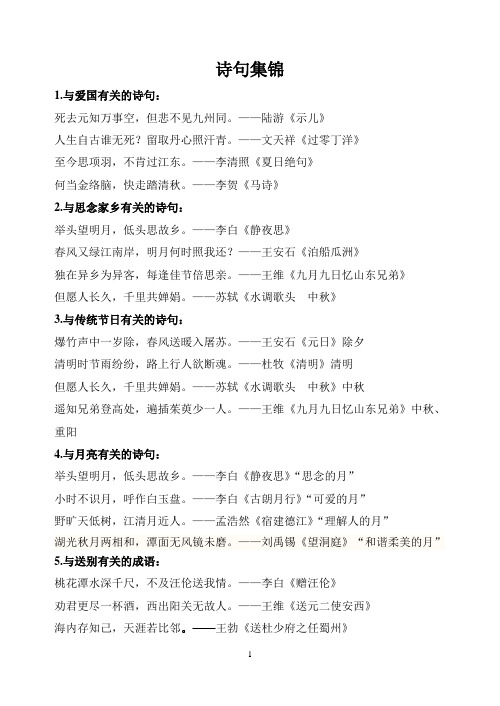 诗句集锦

1.与爱国有关的诗句：

死去元知万事空，但悲不见九州同。——陆游《示儿》

人生自古谁无死？留取丹心照汗青。——文天祥《过零丁洋》

至今思项羽，不肯过江东。——李清照《夏日绝句》

何当金络脑，快走踏清秋。——李贺《马诗》

2.与思念家乡有关的诗句：

举头望明月，低头思故乡。——李白《静夜思》

春风又绿江南岸，明月何时照我还？——王安石《泊船瓜洲》

独在异乡为异客，每逢佳节倍思亲。——王维《九月九日忆山东兄弟》

但愿人长久，千里共婵娟。——苏轼《水调歌头　中秋》

3.与传统节日有关的诗句：

爆竹声中一岁除，春风送暖入屠苏。——王安石《元日》除夕

清明时节雨纷纷，路上行人欲断魂。——杜牧《清明》清明

但愿人长久，千里共婵娟。——苏轼《水调歌头　中秋》中秋

遥知兄弟登高处，遍插茱萸少一人。——王维《九月九日忆山东兄弟》中秋、重阳

4.与月亮有关的诗句：

举头望明月，低头思故乡。——李白《静夜思》“思念的月”

小时不识月，呼作白玉盘。——李白《古朗月行》“可爱的月”

野旷天低树，江清月近人。——孟浩然《宿建德江》“理解人的月”

湖光秋月两相和，潭面无风镜未磨。——刘禹锡《望洞庭》“和谐柔美的月”

5.与送别有关的成语：

桃花潭水深千尺，不及汪伦送我情。——李白《赠汪伦》

劝君更尽一杯酒，西出阳关无故人。——王维《送元二使安西》

海内存知己，天涯若比邻。——王勃《送杜少府之任蜀州》

1